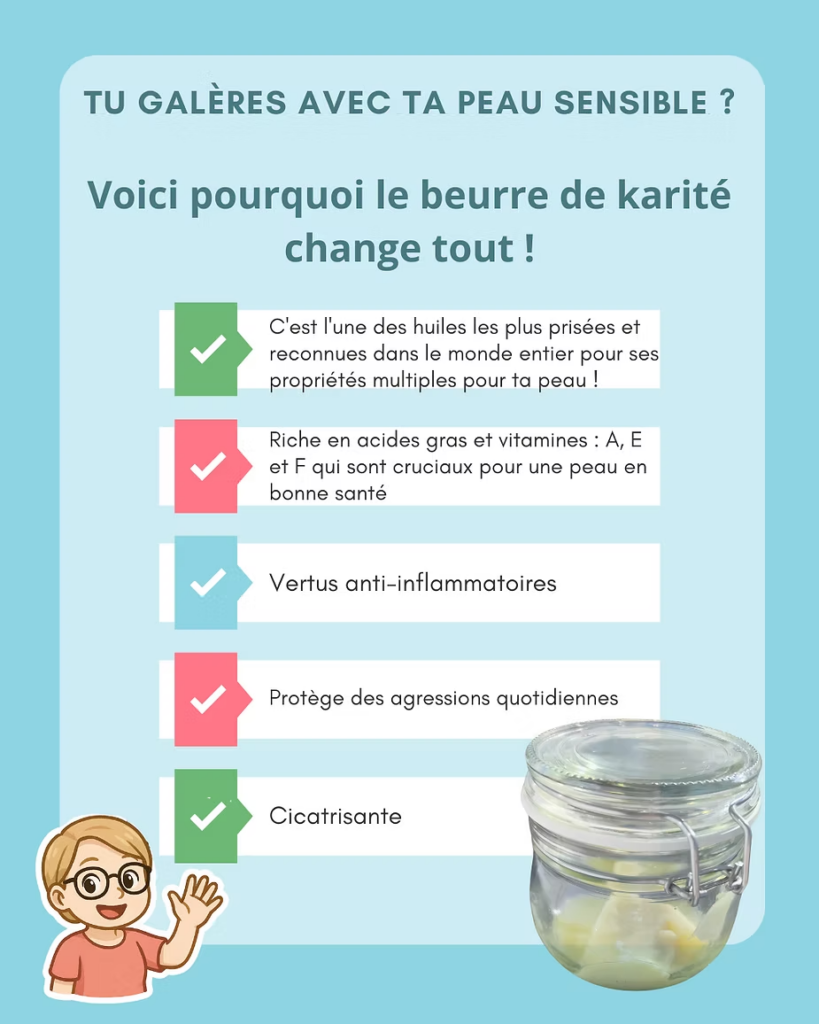 TU GALÈRES AVEC TA PEAU SENSIBLE ?

Voici pourquoi le beurre de karité change tout !

C'est l'une des huiles les plus prisées et reconnues dans le monde entier pour ses propriétés multiples pour ta peau !

Riche en acides gras et vitamines : A, E et F qui sont cruciaux pour une peau en bonne santé

Vertus anti-inflammatoires

Protège des agressions quotidiennes

Cicatrisante